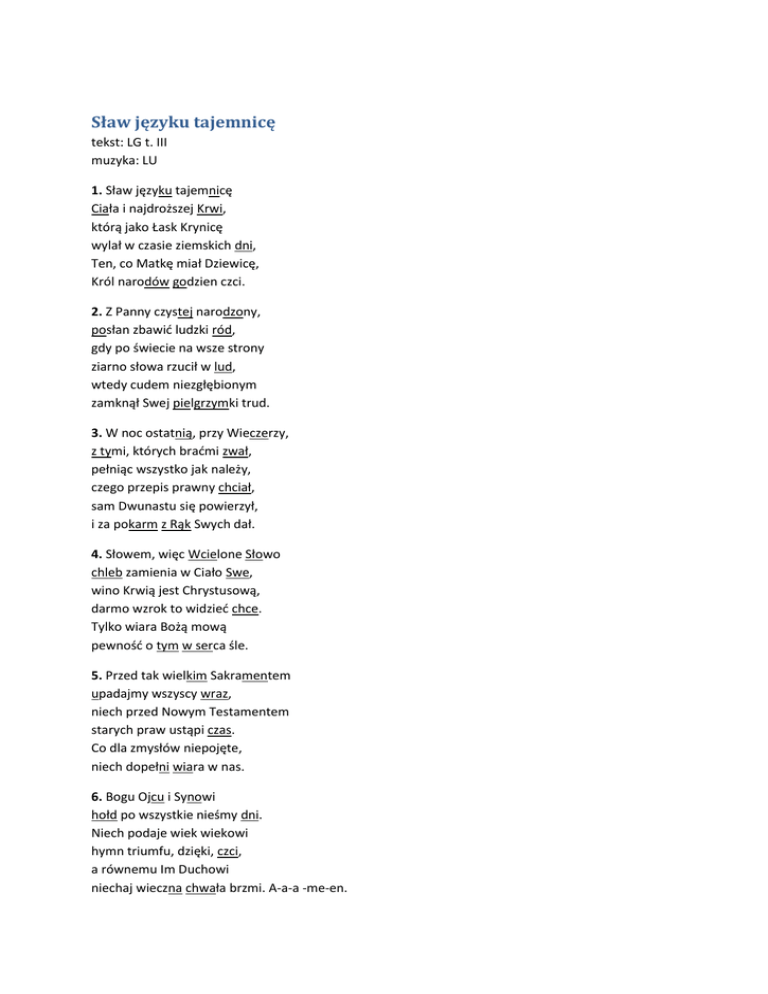 Sław języku tajemnicę
tekst: LG t. III
muzyka: LU

1. Sław języku tajemnicę
Ciała i najdroższej Krwi,
którą jako Łask Krynicę
wylał w czasie ziemskich dni,
Ten, co Matkę miał Dziewicę,
Król narodów godzien czci.

2. Z Panny czystej narodzony,
posłan zbawić ludzki ród,
gdy po świecie na wsze strony
ziarno słowa rzucił w lud,
wtedy cudem niezgłębionym
zamknął Swej pielgrzymki trud.

3. W noc ostatnią, przy Wieczerzy,
z tymi, których braćmi zwał,
pełniąc wszystko jak należy,
czego przepis prawny chciał,
sam Dwunastu się powierzył,
i za pokarm z Rąk Swych dał.

4. Słowem, więc Wcielone Słowo
chleb zamienia w Ciało Swe,
wino Krwią jest Chrystusową,
darmo wzrok to widzieć chce.
Tylko wiara Bożą mową
pewność o tym w serca śle.

5. Przed tak wielkim Sakramentem
upadajmy wszyscy wraz,
niech przed Nowym Testamentem
starych praw ustąpi czas.
Co dla zmysłów niepojęte,
niech dopełni wiara w nas.

6. Bogu Ojcu i Synowi
hołd po wszystkie nieśmy dni.
Niech podaje wiek wiekowi
hymn triumfu, dzięki, czci,
a równemu Im Duchowi
niechaj wieczna chwała brzmi. A-a-a -me-en.